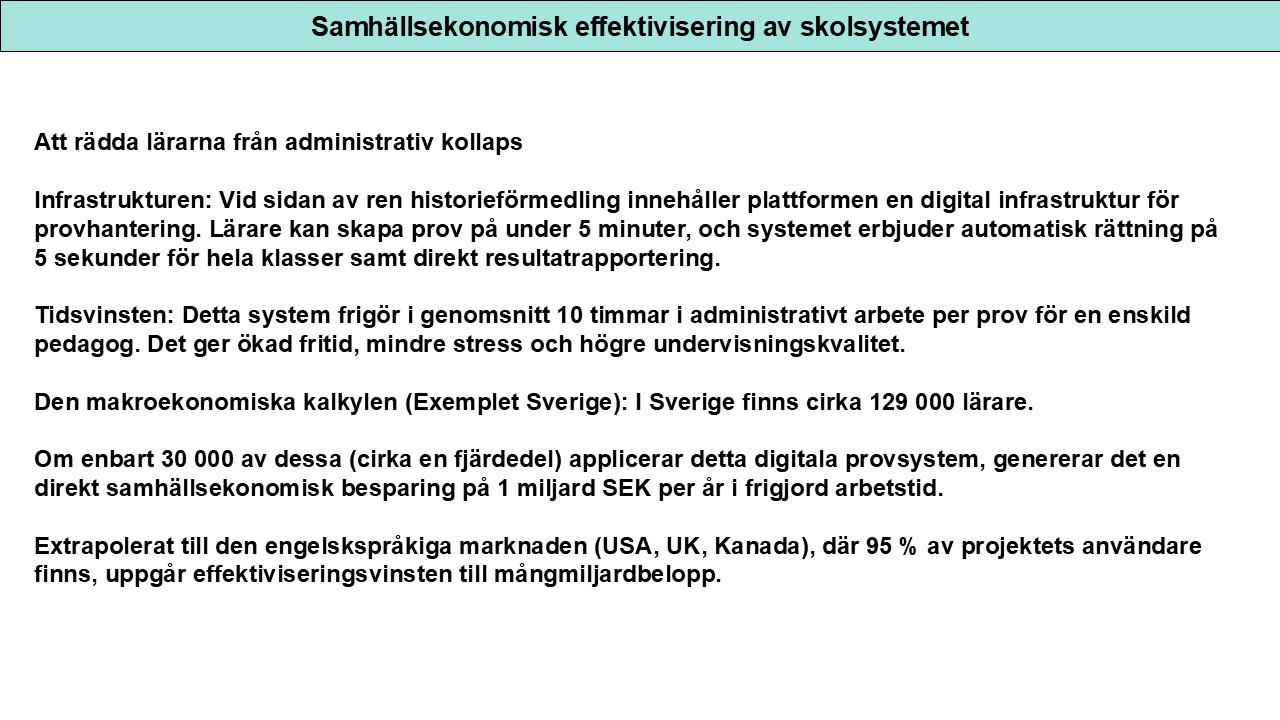 Samhällsekonomisk effektivisering av skolsystemet

Att rädda lärarna från administrativ kollaps

Infrastrukturen: Vid sidan av ren historieförmedling innehåller plattformen en digital infrastruktur för provhantering. Lärare kan skapa prov på under 5 minuter, och systemet erbjuder automatisk rättning på 5 sekunder för hela klasser samt direkt resultatrapportering.

Tidsvinsten: Detta system frigör i genomsnitt 10 timmar i administrativt arbete per prov för en enskild pedagog. Det ger ökad fritid, mindre stress och högre undervisningskvalitet.

Den makroekonomiska kalkylen (Exemplet Sverige): I Sverige finns cirka 129 000 lärare.

Om enbart 30 000 av dessa (cirka en fjärdedel) applicerar detta digitala provsystem, genererar det en direkt samhällsekonomisk besparing på 1 miljard SEK per år i frigjord arbetstid.

Extrapolerat till den engelskspråkiga marknaden (USA, UK, Kanada), där 95 % av projektets användare finns, uppgår effektiviseringsvinsten till mångmiljardbelopp.